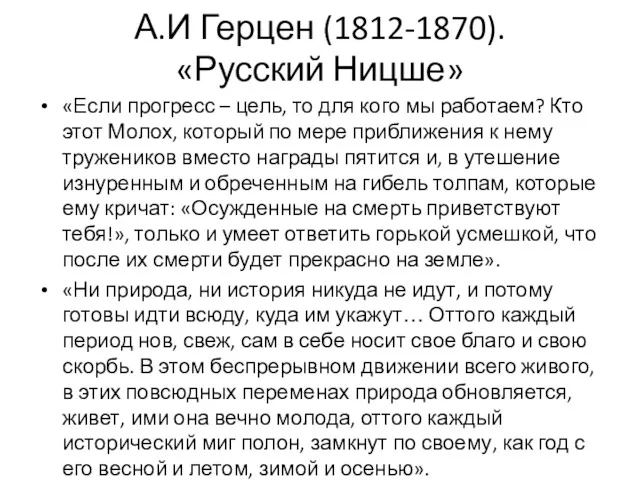 А.И Герцен (1812-1870).
«Русский Ницше»

• «Если прогресс – цель, то для кого мы работаем? Кто этот Молох, который по мере приближения к нему тружеников вместо награды пятится и, в утешение изнуренным и обреченным на гибель толпам, которые ему кричат: «Осужденные на смерть приветствуют тебя!», только и умеет ответить горькой усмешкой, что после их смерти будет прекрасно на земле».

• «Ни природа, ни история никуда не идут, и потому готовы идти всюду, куда им укажут… Оттого каждый период нов, свеж, сам в себе носит свое благо и свою скорбь. В этом беспрерывном движении всего живого, в этих повсюдных переменах природа обновляется, живет, ими она вечно молода, оттого каждый исторический миг полон, замкнут по своему, как год с его весной и летом, зимой и осенью».